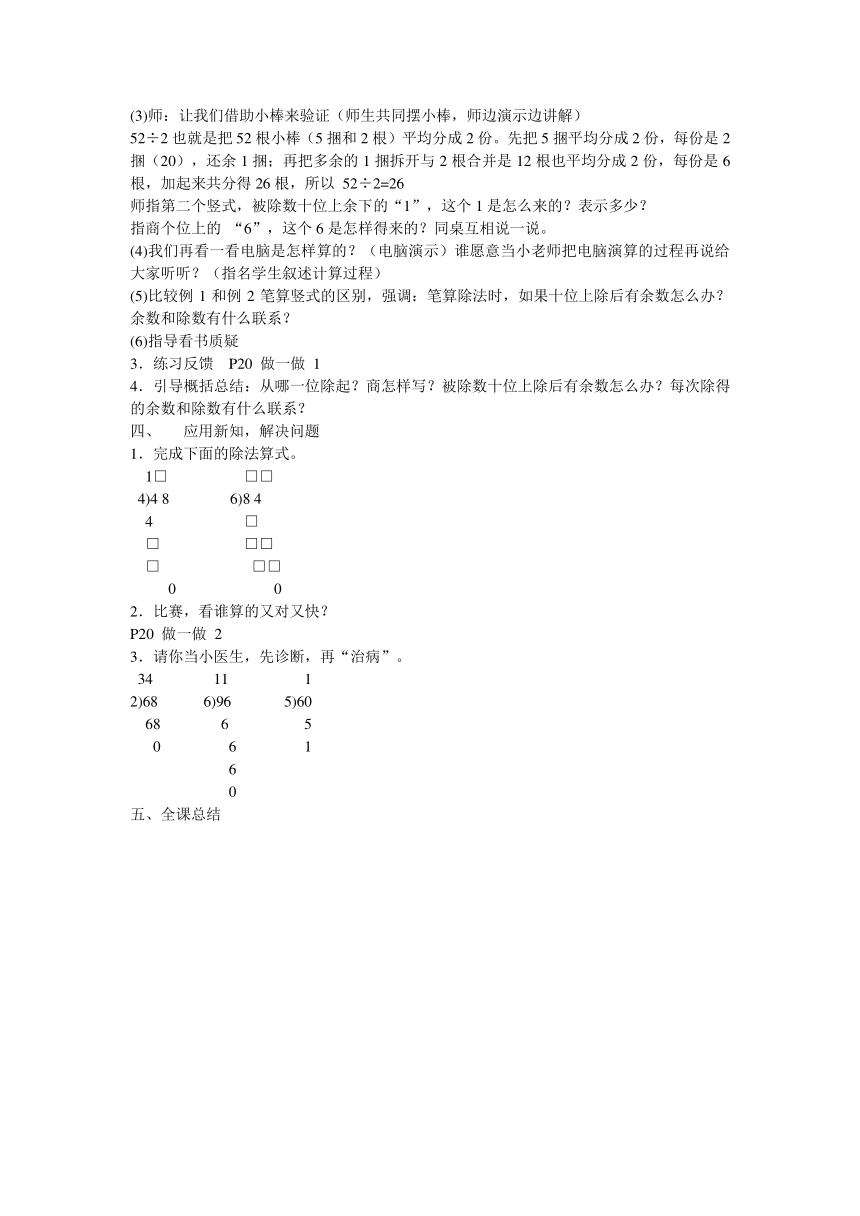 (3)师：让我们借助小棒来验证（师生共同摆小棒，师边演示边讲解）
52÷2 也就是把 52 根小棒（5 捆和 2 根）平均分成 2 份。先把 5 捆平均分成 2 份，每份是 2 捆（20），还余 1 捆；再把多余的 1 捆拆开与 2 根合并是 12 根也平均分成 2 份，每份是 6 根，加起来共分得 26 根，所以 52÷2=26
师指第二个竖式，被除数十位上余下的“1”，这个 1 是怎么来的？表示多少？
指商个位上的 “6”，这个 6 是怎样得来的？同桌互相说一说。
(4)我们再看一看电脑是怎样算的？（电脑演示）谁愿意当小老师把电脑演算的过程再说给大家听听？（指名学生叙述计算过程）
(5)比较例 1 和例 2 笔算竖式的区别，强调：笔算除法时，如果十位上除后有余数怎么办？余数和除数有什么联系？
(6)指导看书质疑
3．练习反馈 P20 做一做 1
4．引导概括总结：从哪一位除起？商怎样写？被除数十位上除后有余数怎么办？每次除得的余数和除数有什么联系？
四、 应用新知，解决问题
1．完成下面的除法算式。
1□ □□
4)4 8 6)8 4
4 □
□ □□
□ □□
0 0
2．比赛，看谁算的又对又快？
P20 做一做 2
3．请你当小医生，先诊断，再“治病”。
34 11 1
2)68 6)96 5)60
68 6 5
0 6 1
6
0
五、全课总结